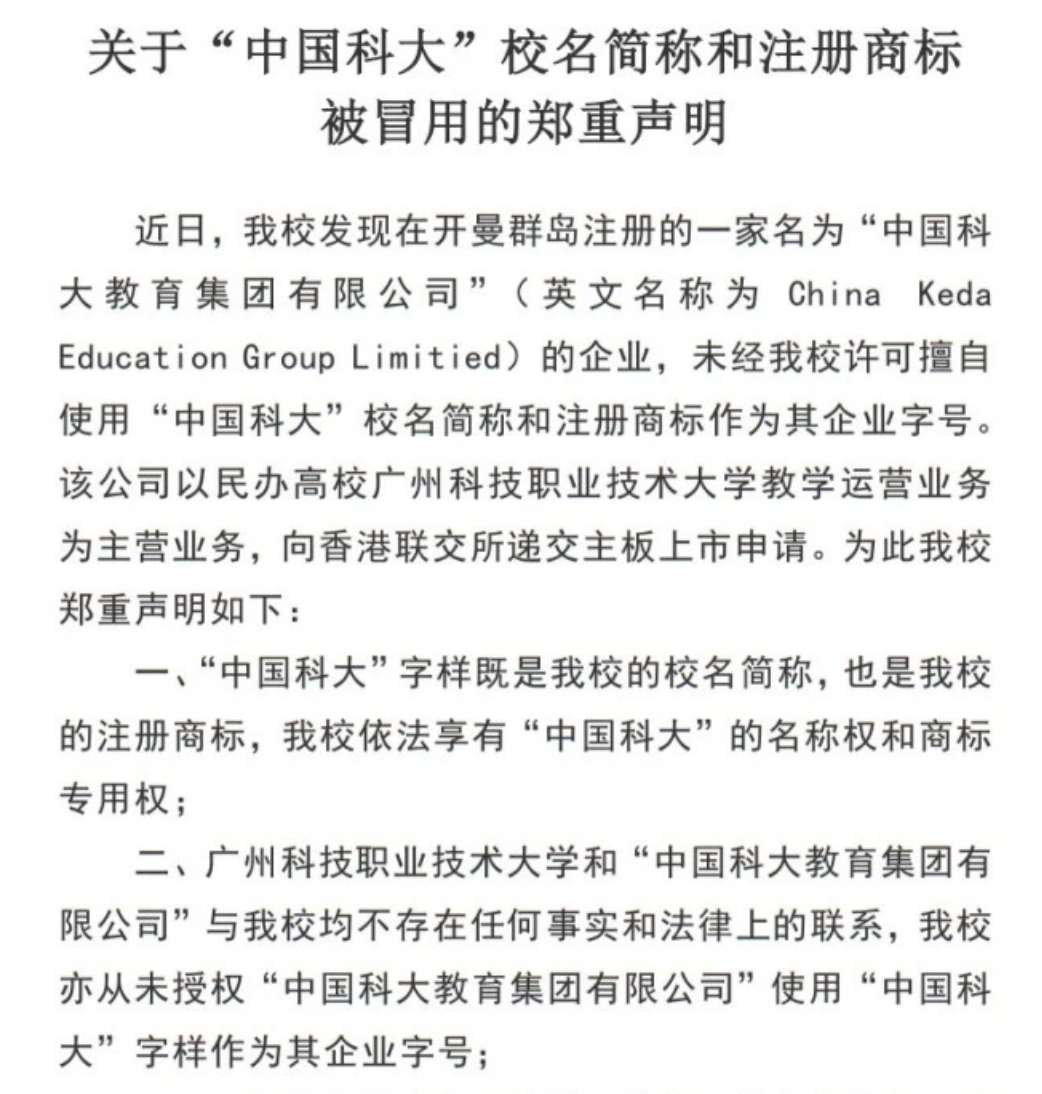 关于“中国科大”校名简称和注册商标被冒用的郑重声明

近日，我校发现在开曼群岛注册的一家名为“中国科大教育集团有限公司”（英文名称为 China Keda Education Group Limitied）的企业，未经我校许可擅自使用“中国科大”校名简称和注册商标作为其企业字号。该公司以民办高校广州科技职业技术大学教学运营业务为主营业务，向香港联交所递交主板上市申请。为此我校郑重声明如下：

一、“中国科大”字样既是我校的校名简称，也是我校的注册商标，我校依法享有“中国科大”的名称权和商标专用权；

二、广州科技职业技术大学和“中国科大教育集团有限公司”与我校均不存在任何事实和法律上的联系，我校亦从未授权“中国科大教育集团有限公司”使用“中国科大”字样作为其企业字号；